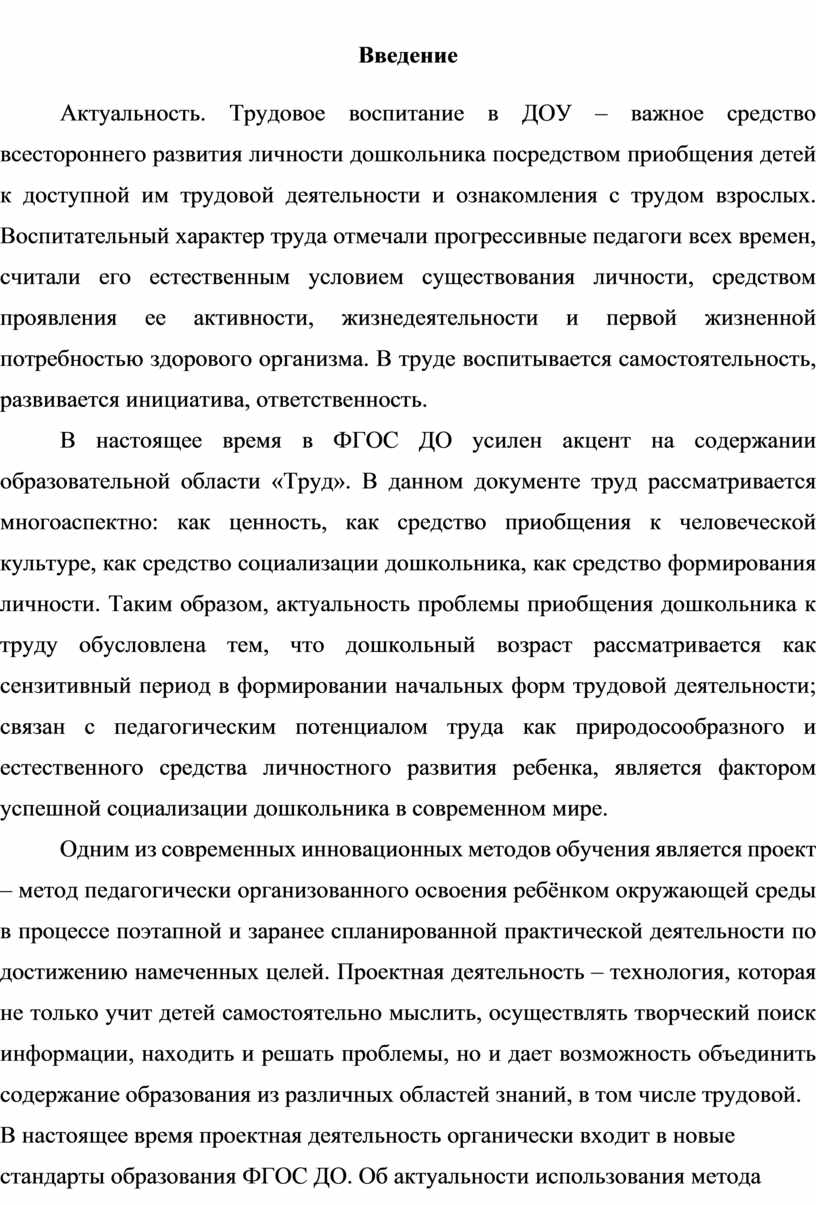 Введение

Актуальность. Трудовое воспитание в ДОУ – важное средство всестороннего развития личности дошкольника посредством приобщения детей к доступной им трудовой деятельности и ознакомления с трудом взрослых. Воспитательный характер труда отмечали прогрессивные педагоги всех времен, считали его естественным условием существования личности, средством проявления ее активности, жизнедеятельности и первой жизненной потребностью здорового организма. В труде воспитывается самостоятельность, развивается инициатива, ответственность.

В настоящее время в ФГОС ДО усилен акцент на содержании образовательной области «Труд». В данном документе труд рассматривается многоаспектно: как ценность, как средство приобщения к человеческой культуре, как средство социализации дошкольника, как средство формирования личности. Таким образом, актуальность проблемы приобщения дошкольника к труду обусловлена тем, что дошкольный возраст рассматривается как сензитивный период в формировании начальных форм трудовой деятельности; связан с педагогическим потенциалом труда как природосообразного и естественного средства личностного развития ребенка, является фактором успешной социализации дошкольника в современном мире.

Одним из современных инновационных методов обучения является проект – метод педагогически организованного освоения ребёнком окружающей среды в процессе поэтапной и заранее спланированной практической деятельности по достижению намеченных целей. Проектная деятельность – технология, которая не только учит детей самостоятельно мыслить, осуществлять творческий поиск информации, находить и решать проблемы, но и дает возможность объединить содержание образования из различных областей знаний, в том числе трудовой.
В настоящее время проектная деятельность органически входит в новые стандарты образования ФГОС ДО. Об актуальности использования метода